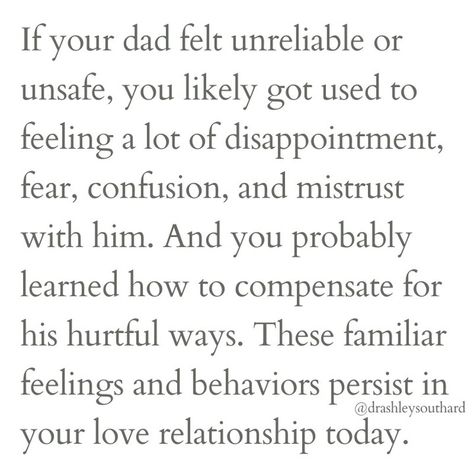 If your dad felt unreliable or unsafe, you likely got used to feeling a lot of disappointment, fear, confusion, and mistrust with him. And you probably learned how to compensate for his hurtful ways. These familiar feelings and behaviors persist in your love relationship today.

@drashleysouthard